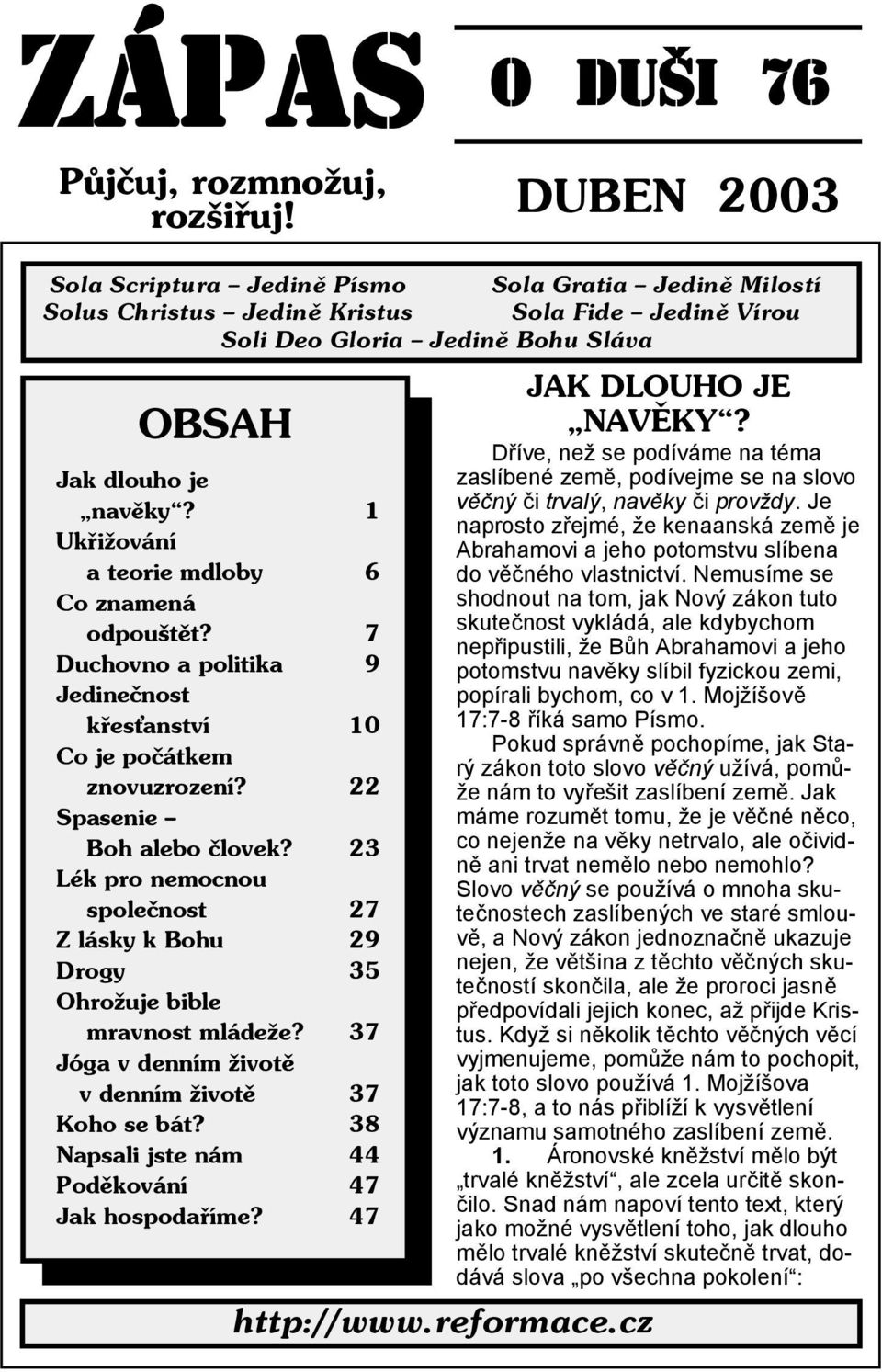 ZÁPAS O DUŠI 76

Půjčuj, rozmnožuj, rozšiřuj!

DUBEN 2003

Sola Scriptura – Jedině Písmo Sola Gratia – Jedině Milostí
Solus Christus – Jedině Kristus Sola Fide – Jedině Vírou
Soli Deo Gloria – Jedině Bohu Sláva

OBSAH

| | |
|---|---|
| Jak dlouho je „navěky“? | 1 |
| Ukřižování a teorie mdloby | 6 |
| Co znamená odpouštět? | 7 |
| Duchovno a politika | 9 |
| Jedinečnost křesťanství | 10 |
| Co je počátkem znovuzrození? | 22 |
| Spasenie – Boh alebo človek? | 23 |
| Lék pro nemocnou společnost | 27 |
| Z lásky k Bohu | 29 |
| Drogy | 35 |
| Ohrožuje bible mravnost mládeže? | 37 |
| Jóga v denním životě v denním životě | 37 |
| Koho se bát? | 38 |
| Napsali jste nám | 44 |
| Poděkování | 47 |
| Jak hospodaříme? | 47 |

JAK DLOUHO JE „NAVĚKY“?

Dříve, než se podíváme na téma zaslíbené země, podívejme se na slovo věčný či trvalý, navěky či provždy. Je naprosto zřejmé, že kenaanská země je Abrahamovi a jeho potomstvu slíbena do věčného vlastnictví. Nemusíme se shodnout na tom, jak Nový zákon tuto skutečnost vykládá, ale kdybychom nepřipustili, že Bůh Abrahamovi a jeho potomstvu navěky slíbil fyzickou zemi, popírali bychom, co v 1. Mojžíšově 17:7-8 říká samo Písmo.

Pokud správně pochopíme, jak Starý zákon toto slovo věčný užívá, pomůže nám to vyřešit zaslíbení země. Jak máme rozumět tomu, že je věčné něco, co nejenže na věky netrvalo, ale očividně ani trvat nemělo nebo nemohlo? Slovo věčný se používá o mnoha skutečnostech zaslíbených ve staré smlouvě, a Nový zákon jednoznačně ukazuje nejen, že většina z těchto věčných skutečností skončila, ale že proroci jasně předpovídali jejich konec, až přijde Kristus. Když si několik těchto věčných věcí vyjmenujeme, pomůže nám to pochopit, jak toto slovo používá 1. Mojžíšova 17:7-8, a to nás přiblíží k vysvětlení významu samotného zaslíbení země.

1. Áronovské kněžství mělo být „trvalé kněžství“, ale zcela určitě skončilo. Snad nám napoví tento text, který jako možné vysvětlení toho, jak dlouho mělo trvalé kněžství skutečně trvat, dodává slova „po všechna pokolení“:

http://www.reformace.cz